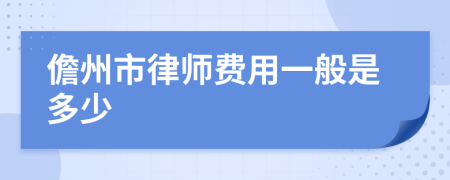 儋州市律师费用一般是多少